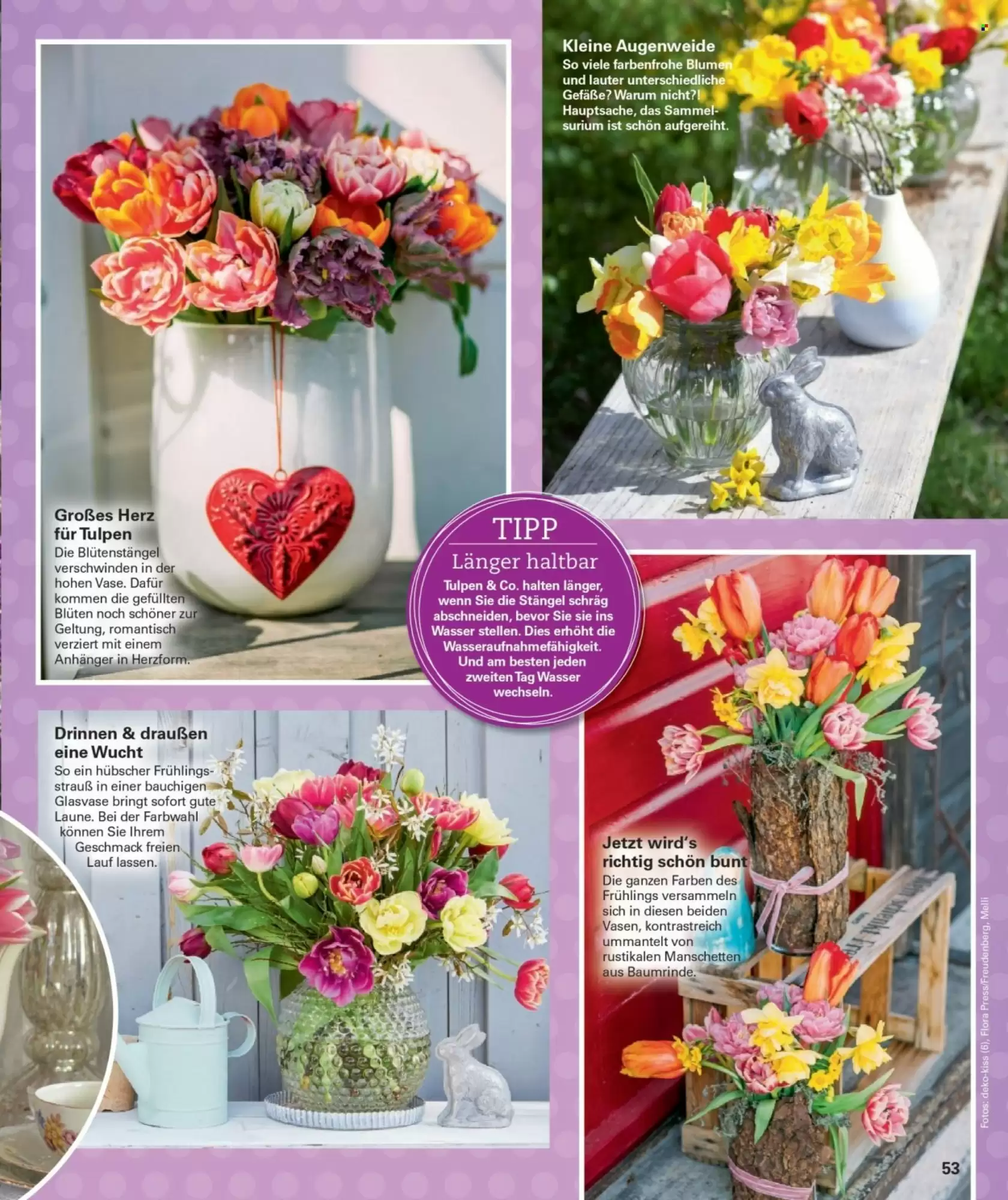 Kleine Augenweide
So viele farbenfrohe Blumen und lauter unterschiedliche Gefäße? Warum nicht?! Hauptsache, das Sammelsurium ist schön aufgereiht.

Großes Herz für Tulpen
Die Blütenstängel verschwinden in der hohen Vase. Dafür kommen die gefüllten Blüten noch schöner zur Geltung, romantisch verziert mit einem Anhänger in Herzform.

TIPP
Länger haltbar
Tulpen & Co. halten länger, wenn Sie die Stängel schräg abschneiden, bevor Sie sie ins Wasser stellen. Dies erhöht die Wasseraufnahmefähigkeit. Und am besten jeden zweiten Tag Wasser wechseln.

Drinnen & draußen eine Wucht
So ein hübscher Frühlingsstrauß in einer bauchigen Glasvase bringt sofort gute Laune. Bei der Farbwahl können Sie Ihrem Geschmack freien Lauf lassen.

Jetzt wird's richtig schön bunt
Die ganzen Farben des Frühlings versammeln sich in diesen beiden Vasen, kontrastreich ummantelt von rustikalen Manschetten aus Baumrinde.

Fotos: deko-kiss (6), Flora Press/Freudenberg, Melli

53